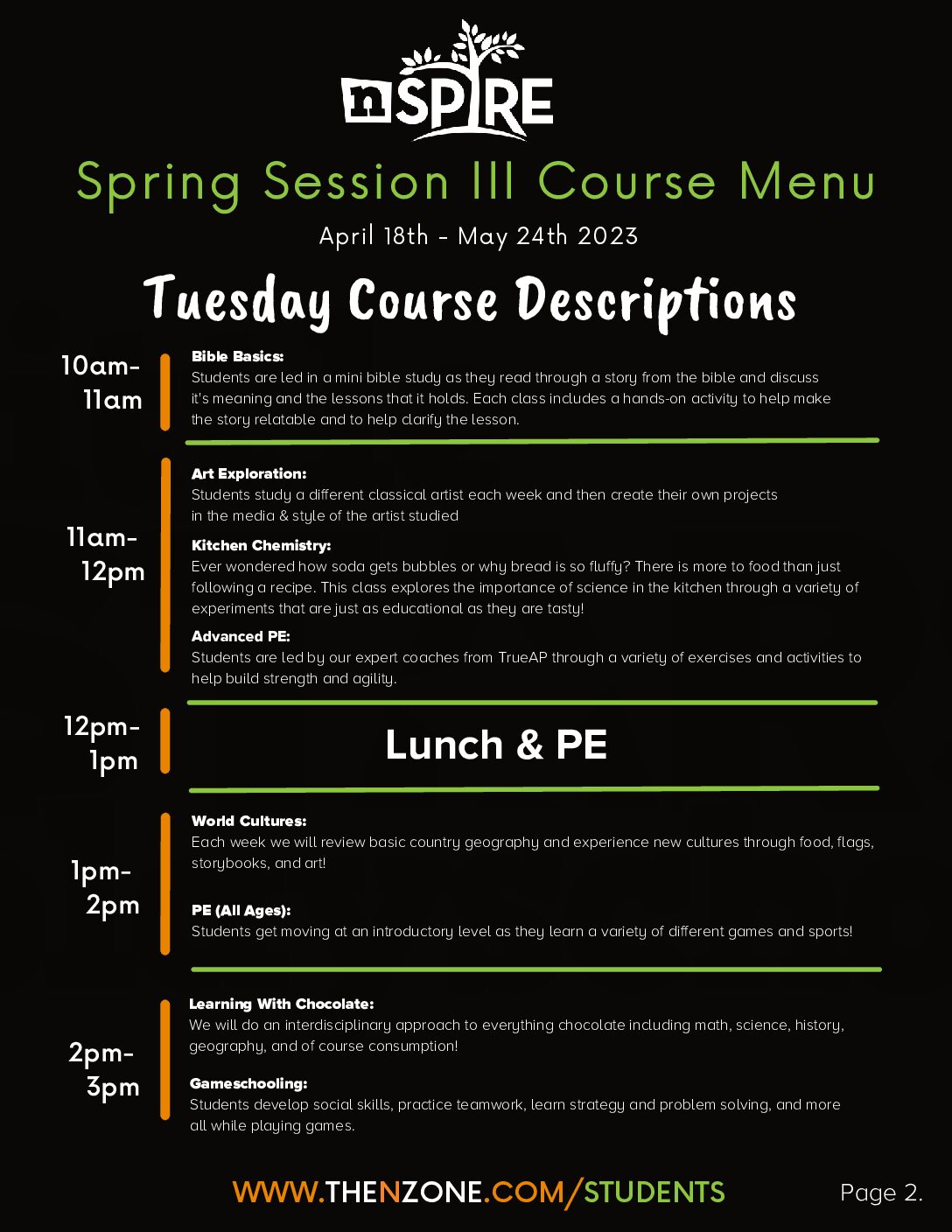 nSPIRE

Spring Session III Course Menu

April 18th - May 24th 2023

Tuesday Course Descriptions

10am-11am

Bible Basics:
Students are led in a mini bible study as they read through a story from the bible and discuss it's meaning and the lessons that it holds. Each class includes a hands-on activity to help make the story relatable and to help clarify the lesson.

11am-12pm

Art Exploration:
Students study a different classical artist each week and then create their own projects in the media & style of the artist studied

Kitchen Chemistry:
Ever wondered how soda gets bubbles or why bread is so fluffy? There is more to food than just following a recipe. This class explores the importance of science in the kitchen through a variety of experiments that are just as educational as they are tasty!

Advanced PE:
Students are led by our expert coaches from TrueAP through a variety of exercises and activities to help build strength and agility.

12pm-1pm

Lunch & PE

1pm-2pm

World Cultures:
Each week we will review basic country geography and experience new cultures through food, flags, storybooks, and art!

PE (All Ages):
Students get moving at an introductory level as they learn a variety of different games and sports!

2pm-3pm

Learning With Chocolate:
We will do an interdisciplinary approach to everything chocolate including math, science, history, geography, and of course consumption!

Gameschooling:
Students develop social skills, practice teamwork, learn strategy and problem solving, and more all while playing games.

WWW.THENZONE.COM/STUDENTS

Page 2.